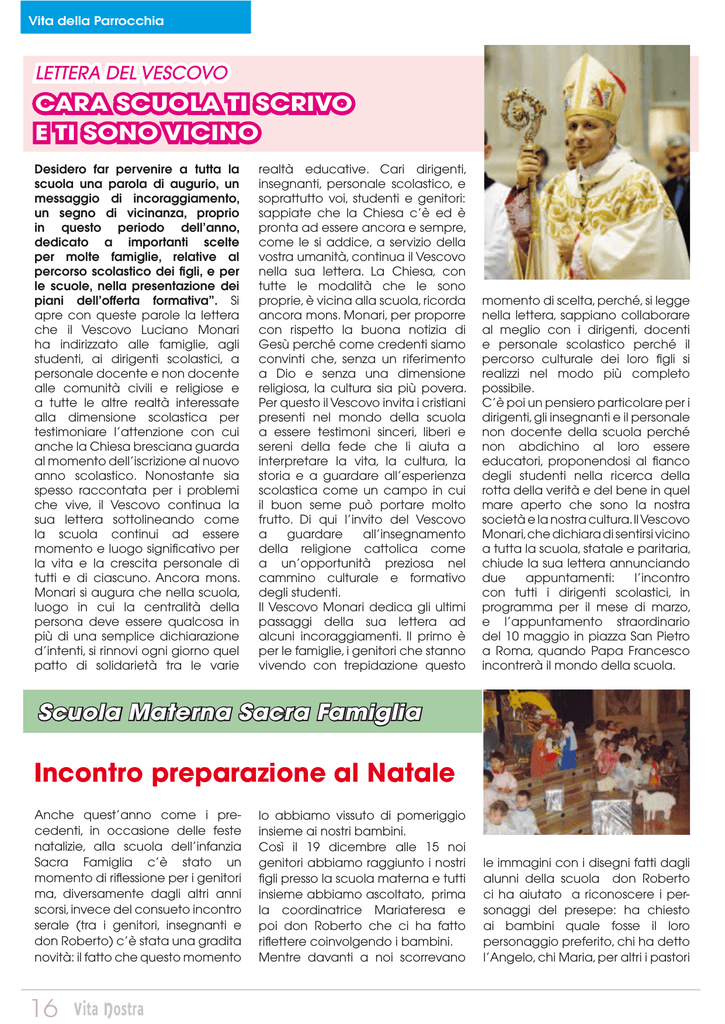 Vita della Parrocchia

LETTERA DEL VESCOVO

CARA SCUOLA TI SCRIVO E TI SONO VICINO

Desidero far pervenire a tutta la scuola una parola di augurio, un messaggio di incoraggiamento, un segno di vicinanza, proprio in questo periodo dell'anno, dedicato a importanti scelte per molte famiglie, relative al percorso scolastico dei figli, e per le scuole, nella presentazione dei piani dell'offerta formativa". Si apre con queste parole la lettera che il Vescovo Luciano Monari ha indirizzato alle famiglie, agli studenti, ai dirigenti scolastici, a personale docente e non docente alle comunità civili e religiose e a tutte le altre realtà interessate alla dimensione scolastica per testimoniare l'attenzione con cui anche la Chiesa bresciana guarda al momento dell'iscrizione al nuovo anno scolastico. Nonostante sia spesso raccontata per i problemi che vive, il Vescovo continua la sua lettera sottolineando come la scuola continui ad essere momento e luogo significativo per la vita e la crescita personale di tutti e di ciascuno. Ancora mons. Monari si augura che nella scuola, luogo in cui la centralità della persona deve essere qualcosa in più di una semplice dichiarazione d'intenti, si rinnovi ogni giorno quel patto di solidarietà tra le varie realtà educative. Cari dirigenti, insegnanti, personale scolastico, e soprattutto voi, studenti e genitori: sappiate che la Chiesa c'è ed è pronta ad essere ancora e sempre, come le si addice, a servizio della vostra umanità, continua il Vescovo nella sua lettera. La Chiesa, con tutte le modalità che le sono proprie, è vicina alla scuola, ricorda ancora mons. Monari, per proporre con rispetto la buona notizia di Gesù perché come credenti siamo convinti che, senza un riferimento a Dio e senza una dimensione religiosa, la cultura sia più povera. Per questo il Vescovo invita i cristiani presenti nel mondo della scuola a essere testimoni sinceri, liberi e sereni della fede che li aiuta a interpretare la vita, la cultura, la storia e a guardare all'esperienza scolastica come un campo in cui il buon seme può portare molto frutto. Di qui l'invito del Vescovo a guardare all'insegnamento della religione cattolica come a un'opportunità preziosa nel cammino culturale e formativo degli studenti.
Il Vescovo Monari dedica gli ultimi passaggi della sua lettera ad alcuni incoraggiamenti. Il primo è per le famiglie, i genitori che stanno vivendo con trepidazione questo momento di scelta, perché, si legge nella lettera, sappiano collaborare al meglio con i dirigenti, docenti e personale scolastico perché il percorso culturale dei loro figli si realizzi nel modo più completo possibile.
C'è poi un pensiero particolare per i dirigenti, gli insegnanti e il personale non docente della scuola perché non abdichino al loro essere educatori, proponendosi al fianco degli studenti nella ricerca della rotta della verità e del bene in quel mare aperto che sono la nostra società e la nostra cultura. Il Vescovo Monari, che dichiara di sentirsi vicino a tutta la scuola, statale e paritaria, chiude la sua lettera annunciando due appuntamenti: l'incontro con tutti i dirigenti scolastici, in programma per il mese di marzo, e l'appuntamento straordinario del 10 maggio in piazza San Pietro a Roma, quando Papa Francesco incontrerà il mondo della scuola.

Scuola Materna Sacra Famiglia

Incontro preparazione al Natale

Anche quest'anno come i precedenti, in occasione delle feste natalizie, alla scuola dell'infanzia Sacra Famiglia c'è stato un momento di riflessione per i genitori ma, diversamente dagli altri anni scorsi, invece del consueto incontro serale (tra i genitori, insegnanti e don Roberto) c'è stata una gradita novità: il fatto che questo momento lo abbiamo vissuto di pomeriggio insieme ai nostri bambini.
Così il 19 dicembre alle 15 noi genitori abbiamo raggiunto i nostri figli presso la scuola materna e tutti insieme abbiamo ascoltato, prima la coordinatrice Mariateresa e poi don Roberto che ci ha fatto riflettere coinvolgendo i bambini.
Mentre davanti a noi scorrevano le immagini con i disegni fatti dagli alunni della scuola don Roberto ci ha aiutato a riconoscere i personaggi del presepe: ha chiesto ai bambini quale fosse il loro personaggio preferito, chi ha detto l'Angelo, chi Maria, per altri i pastori

16 Vita Nostra